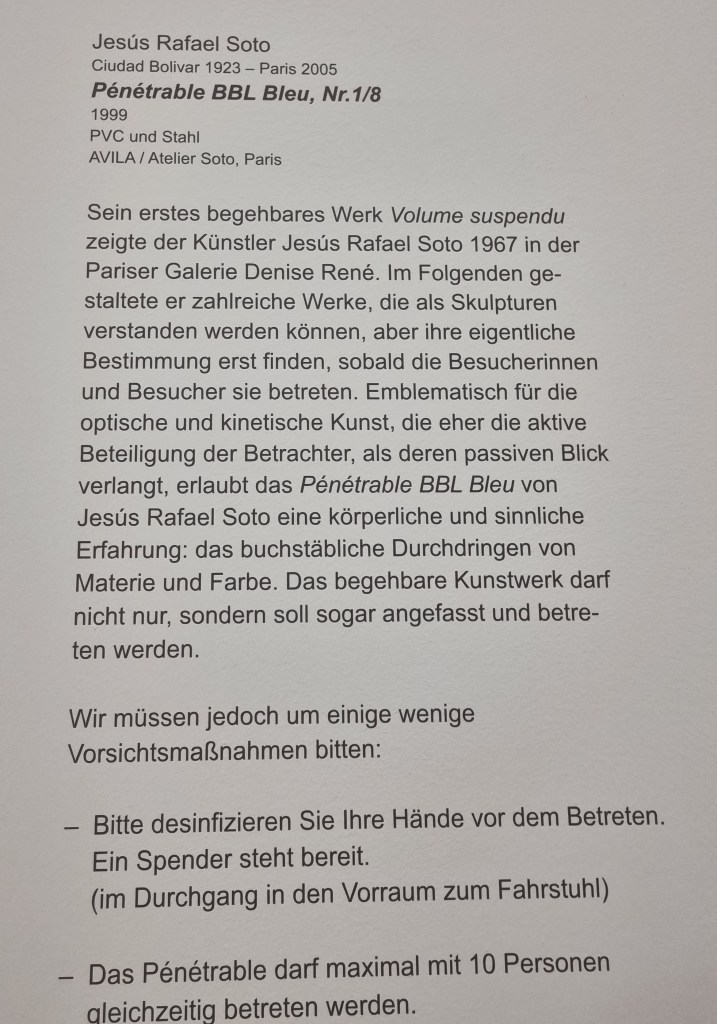 Jesús Rafael Soto
Ciudad Bolivar 1923 – Paris 2005
Pénétrable BBL Bleu, Nr.1/8
1999
PVC und Stahl
AVILA / Atelier Soto, Paris

Sein erstes begehbares Werk Volume suspendu zeigte der Künstler Jesús Rafael Soto 1967 in der Pariser Galerie Denise René. Im Folgenden gestaltete er zahlreiche Werke, die als Skulpturen verstanden werden können, aber ihre eigentliche Bestimmung erst finden, sobald die Besucherinnen und Besucher sie betreten. Emblematisch für die optische und kinetische Kunst, die eher die aktive Beteiligung der Betrachter, als deren passiven Blick verlangt, erlaubt das Pénétrable BBL Bleu von Jesús Rafael Soto eine körperliche und sinnliche Erfahrung: das buchstäbliche Durchdringen von Materie und Farbe. Das begehbare Kunstwerk darf nicht nur, sondern soll sogar angefasst und betreten werden.

Wir müssen jedoch um einige wenige Vorsichtsmaßnahmen bitten:

– Bitte desinfizieren Sie Ihre Hände vor dem Betreten.
Ein Spender steht bereit.
(im Durchgang in den Vorraum zum Fahrstuhl)

– Das Pénétrable darf maximal mit 10 Personen gleichzeitig betreten werden.